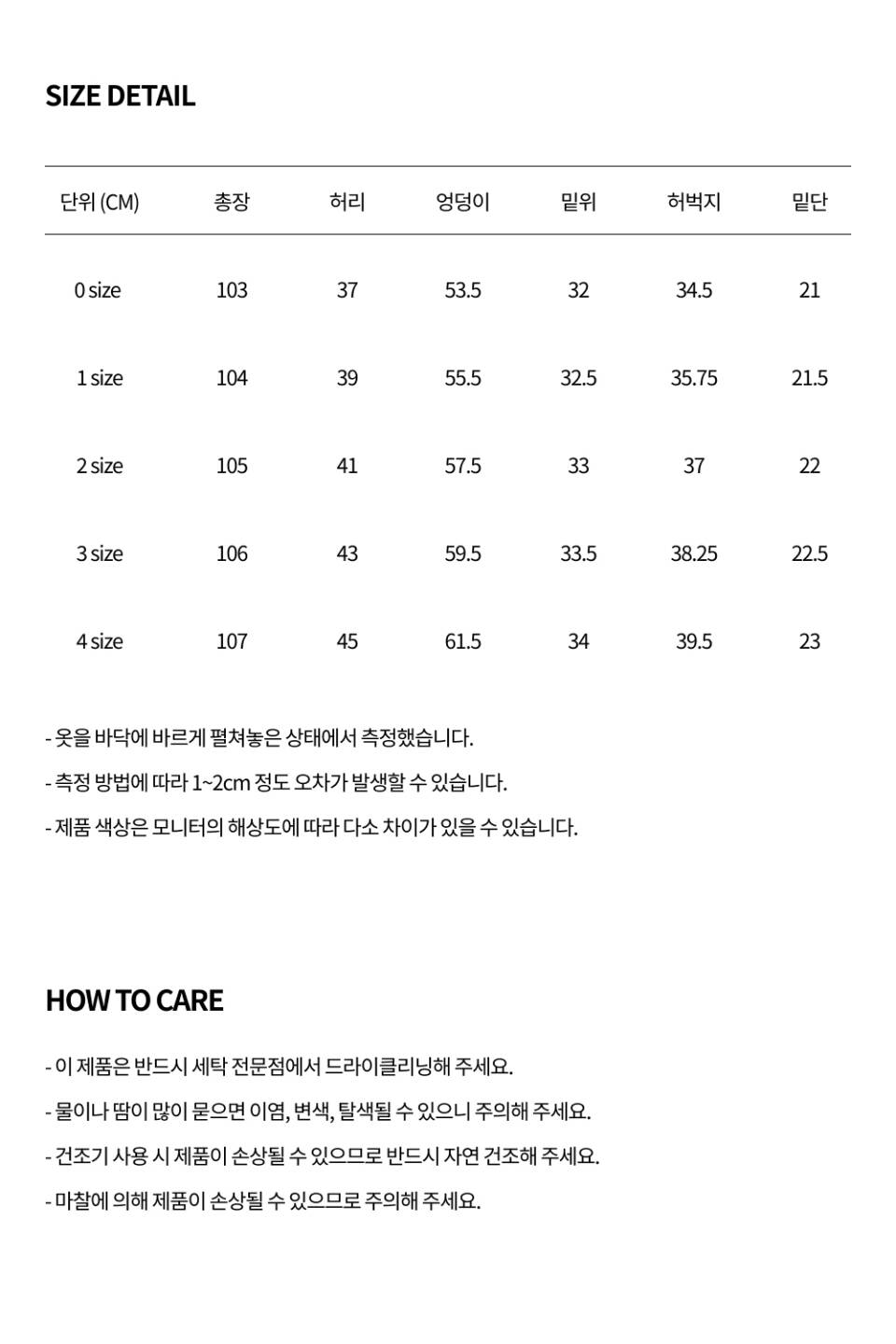 SIZE DETAIL

| 단위 (CM) | 총장 | 허리 | 엉덩이 | 밑위 | 허벅지 | 밑단 |
|---|---|---|---|---|---|---|
| 0 size | 103 | 37 | 53.5 | 32 | 34.5 | 21 |
| 1 size | 104 | 39 | 55.5 | 32.5 | 35.75 | 21.5 |
| 2 size | 105 | 41 | 57.5 | 33 | 37 | 22 |
| 3 size | 106 | 43 | 59.5 | 33.5 | 38.25 | 22.5 |
| 4 size | 107 | 45 | 61.5 | 34 | 39.5 | 23 |

- 옷을 바닥에 바르게 펼쳐놓은 상태에서 측정했습니다.

- 측정 방법에 따라 1~2cm 정도 오차가 발생할 수 있습니다.

- 제품 색상은 모니터의 해상도에 따라 다소 차이가 있을 수 있습니다.

HOW TO CARE

- 이 제품은 반드시 세탁 전문점에서 드라이클리닝해 주세요.

- 물이나 땀이 많이 묻으면 이염, 변색, 탈색될 수 있으니 주의해 주세요.

- 건조기 사용 시 제품이 손상될 수 있으므로 반드시 자연 건조해 주세요.

- 마찰에 의해 제품이 손상될 수 있으므로 주의해 주세요.